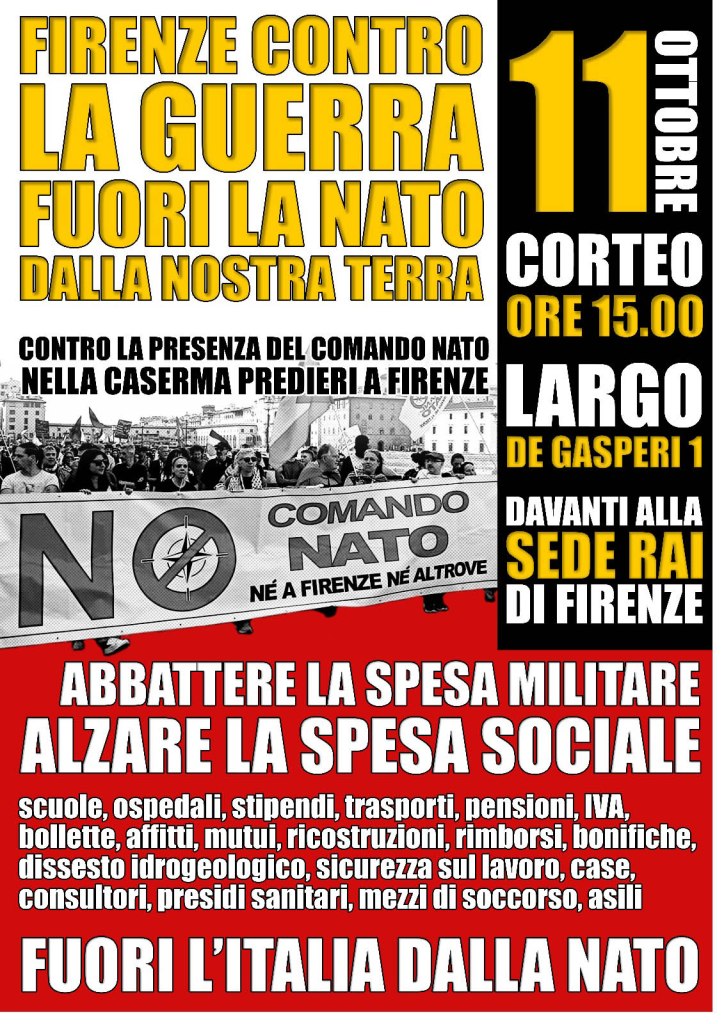 FIRENZE CONTRO
LA GUERRA
FUORI LA NATO
DALLA NOSTRA TERRA

CONTRO LA PRESENZA DEL COMANDO NATO
NELLA CASERMA PREDIERI A FIRENZE

NO
COMANDO
NATO
NÉ A FIRENZE NÉ ALTROVE

11
OTTOBRE

CORTEO
ORE 15.00

LARGO
DE GASPERI 1

DAVANTI ALLA
SEDE RAI
DI FIRENZE

ABBATTERE LA SPESA MILITARE
ALZARE LA SPESA SOCIALE

scuole, ospedali, stipendi, trasporti, pensioni, IVA, bollette, affitti, mutui, ricostruzioni, rimborsi, bonifiche, dissesto idrogeologico, sicurezza sul lavoro, case, consultori, presidi sanitari, mezzi di soccorso, asili

FUORI L'ITALIA DALLA NATO